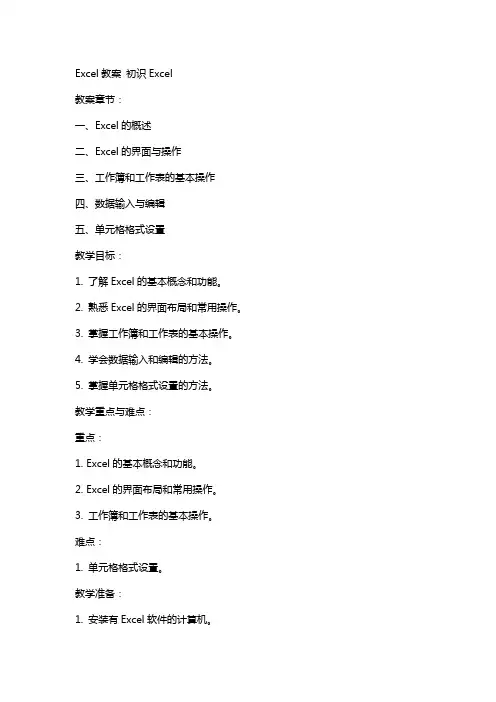 Excel 教案 初识 Excel

教案章节：

一、Excel 的概述

二、Excel 的界面与操作

三、工作簿和工作表的基本操作

四、数据输入与编辑

五、单元格格式设置

教学目标：

1. 了解 Excel 的基本概念和功能。

2. 熟悉 Excel 的界面布局和常用操作。

3. 掌握工作簿和工作表的基本操作。

4. 学会数据输入和编辑的方法。

5. 掌握单元格格式设置的方法。

教学重点与难点：

重点：

1. Excel 的基本概念和功能。

2. Excel 的界面布局和常用操作。

3. 工作簿和工作表的基本操作。

难点：

1. 单元格格式设置。

教学准备：

1. 安装有 Excel 软件的计算机。